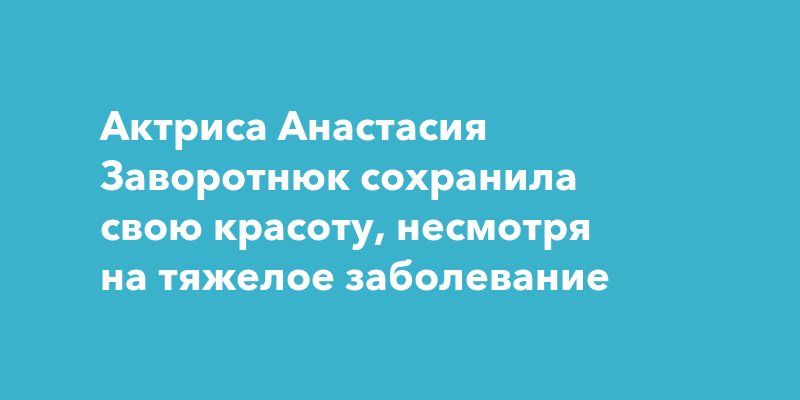 Актриса Анастасия Заворотнюк сохранила свою красоту, несмотря на тяжелое заболевание